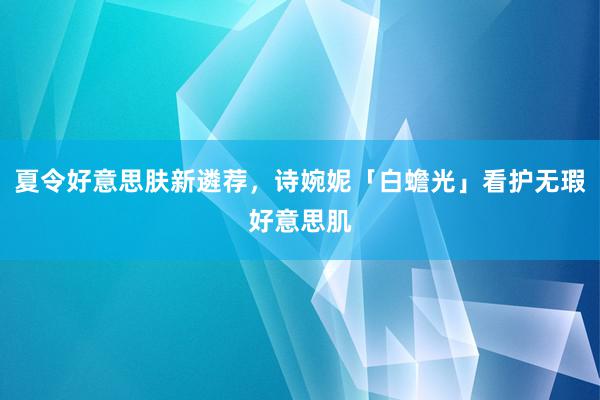 夏令好意思肤新遴荐，诗婉妮「白蟾光」看护无瑕好意思肌